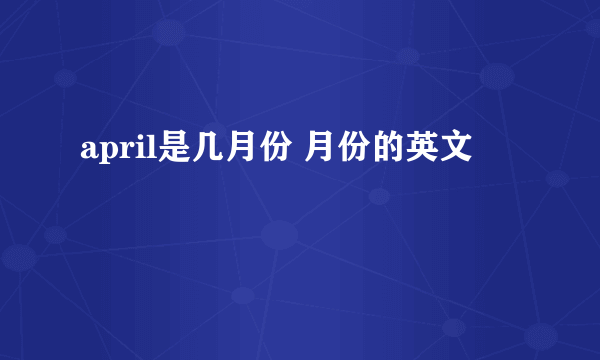 april是几月份 月份的英文